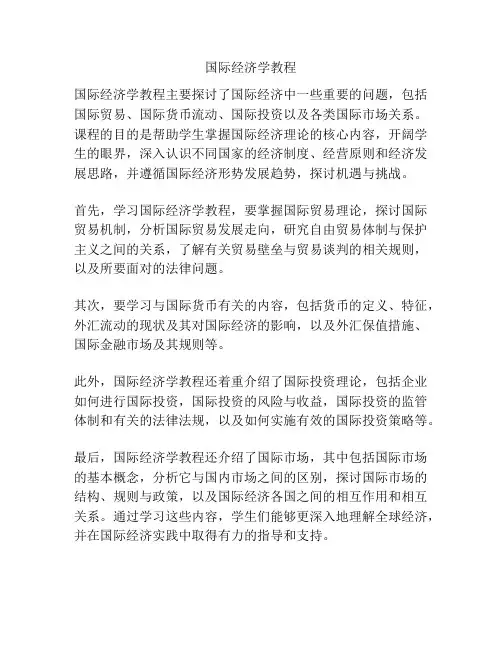 国际经济学教程

国际经济学教程主要探讨了国际经济中一些重要的问题，包括国际贸易、国际货币流动、国际投资以及各类国际市场关系。课程的目的是帮助学生掌握国际经济理论的核心内容，开阔学生的眼界，深入认识不同国家的经济制度、经营原则和经济发展思路，并遵循国际经济形势发展趋势，探讨机遇与挑战。

首先，学习国际经济学教程，要掌握国际贸易理论，探讨国际贸易机制，分析国际贸易发展走向，研究自由贸易体制与保护主义之间的关系，了解有关贸易壁垒与贸易谈判的相关规则，以及所要面对的法律问题。

其次，要学习与国际货币有关的内容，包括货币的定义、特征，外汇流动的现状及其对国际经济的影响，以及外汇保值措施、国际金融市场及其规则等。

此外，国际经济学教程还着重介绍了国际投资理论，包括企业如何进行国际投资，国际投资的风险与收益，国际投资的监管体制和有关的法律法规，以及如何实施有效的国际投资策略等。

最后，国际经济学教程还介绍了国际市场，其中包括国际市场的基本概念，分析它与国内市场之间的区别，探讨国际市场的结构、规则与政策，以及国际经济各国之间的相互作用和相互关系。通过学习这些内容，学生们能够更深入地理解全球经济，并在国际经济实践中取得有力的指导和支持。